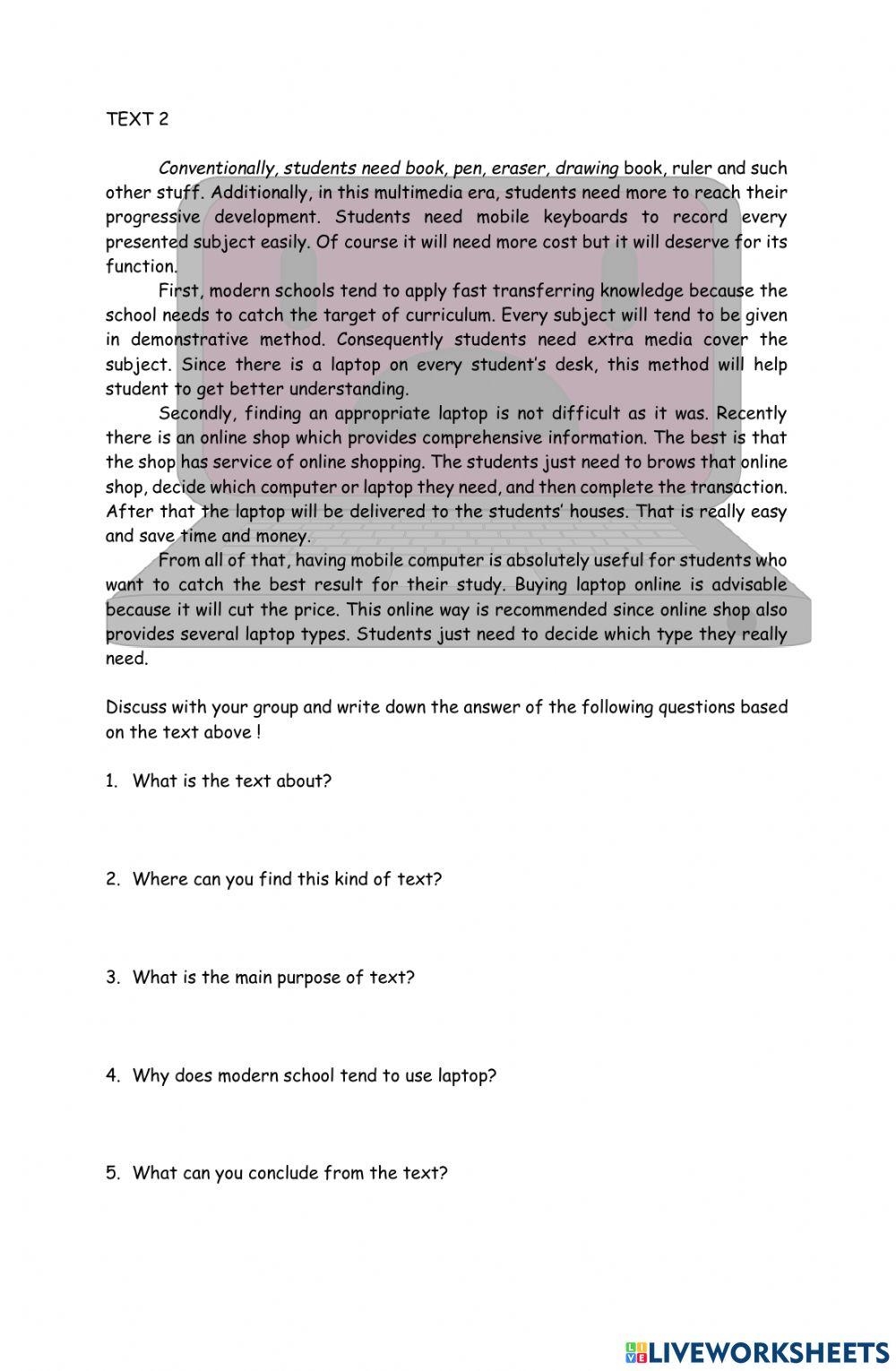 TEXT 2

Conventionally, students need book, pen, eraser, drawing book, ruler and such other stuff. Additionally, in this multimedia era, students need more to reach their progressive development. Students need mobile keyboards to record every presented subject easily. Of course it will need more cost but it will deserve for its function.

First, modern schools tend to apply fast transferring knowledge because the school needs to catch the target of curriculum. Every subject will tend to be given in demonstrative method. Consequently students need extra media cover the subject. Since there is a laptop on every student's desk, this method will help student to get better understanding.

Secondly, finding an appropriate laptop is not difficult as it was. Recently there is an online shop which provides comprehensive information. The best is that the shop has service of online shopping. The students just need to brows that online shop, decide which computer or laptop they need, and then complete the transaction. After that the laptop will be delivered to the students' houses. That is really easy and save time and money.

From all of that, having mobile computer is absolutely useful for students who want to catch the best result for their study. Buying laptop online is advisable because it will cut the price. This online way is recommended since online shop also provides several laptop types. Students just need to decide which type they really need.

Discuss with your group and write down the answer of the following questions based on the text above !

1. What is the text about?

2. Where can you find this kind of text?

3. What is the main purpose of text?

4. Why does modern school tend to use laptop?

5. What can you conclude from the text?

LIVEWORKSHEETS